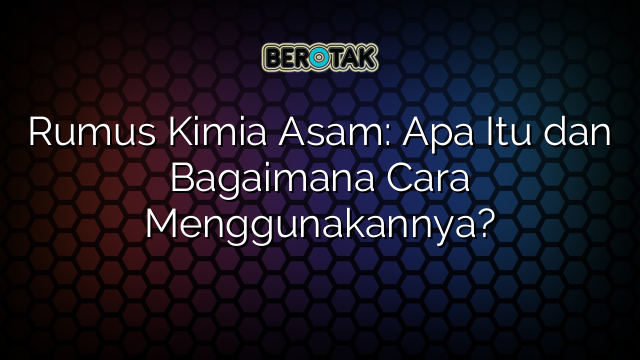 BEROTAK

Rumus Kimia Asam: Apa Itu dan Bagaimana Cara Menggunakannya?